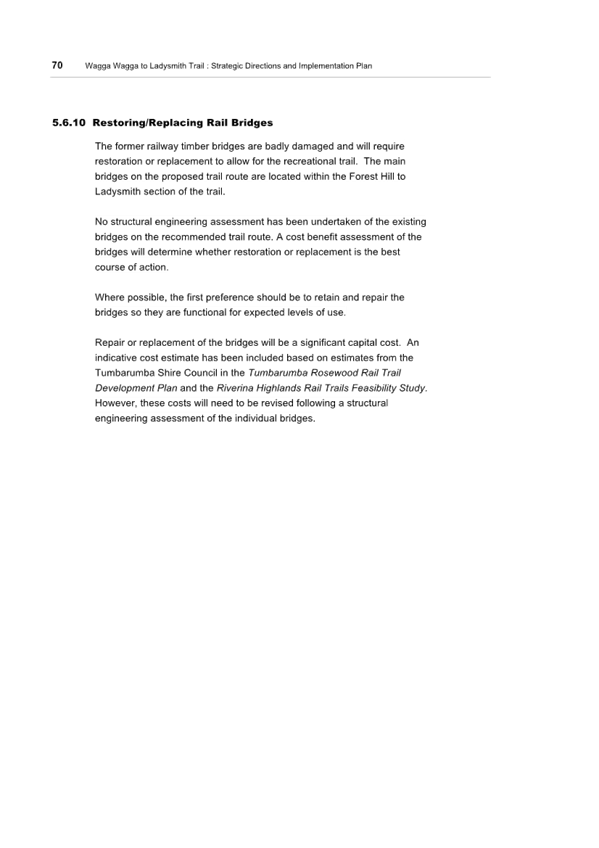 70 Wagga Wagga to Ladysmith Trail : Strategic Directions and Implementation Plan

5.6.10 Restoring/Replacing Rail Bridges

The former railway timber bridges are badly damaged and will require restoration or replacement to allow for the recreational trail. The main bridges on the proposed trail route are located within the Forest Hill to Ladysmith section of the trail.

No structural engineering assessment has been undertaken of the existing bridges on the recommended trail route. A cost benefit assessment of the bridges will determine whether restoration or replacement is the best course of action.

Where possible, the first preference should be to retain and repair the bridges so they are functional for expected levels of use.

Repair or replacement of the bridges will be a significant capital cost. An indicative cost estimate has been included based on estimates from the Tumbarumba Shire Council in the Tumbarumba Rosewood Rail Trail Development Plan and the Riverina Highlands Rail Trails Feasibility Study. However, these costs will need to be revised following a structural engineering assessment of the individual bridges.